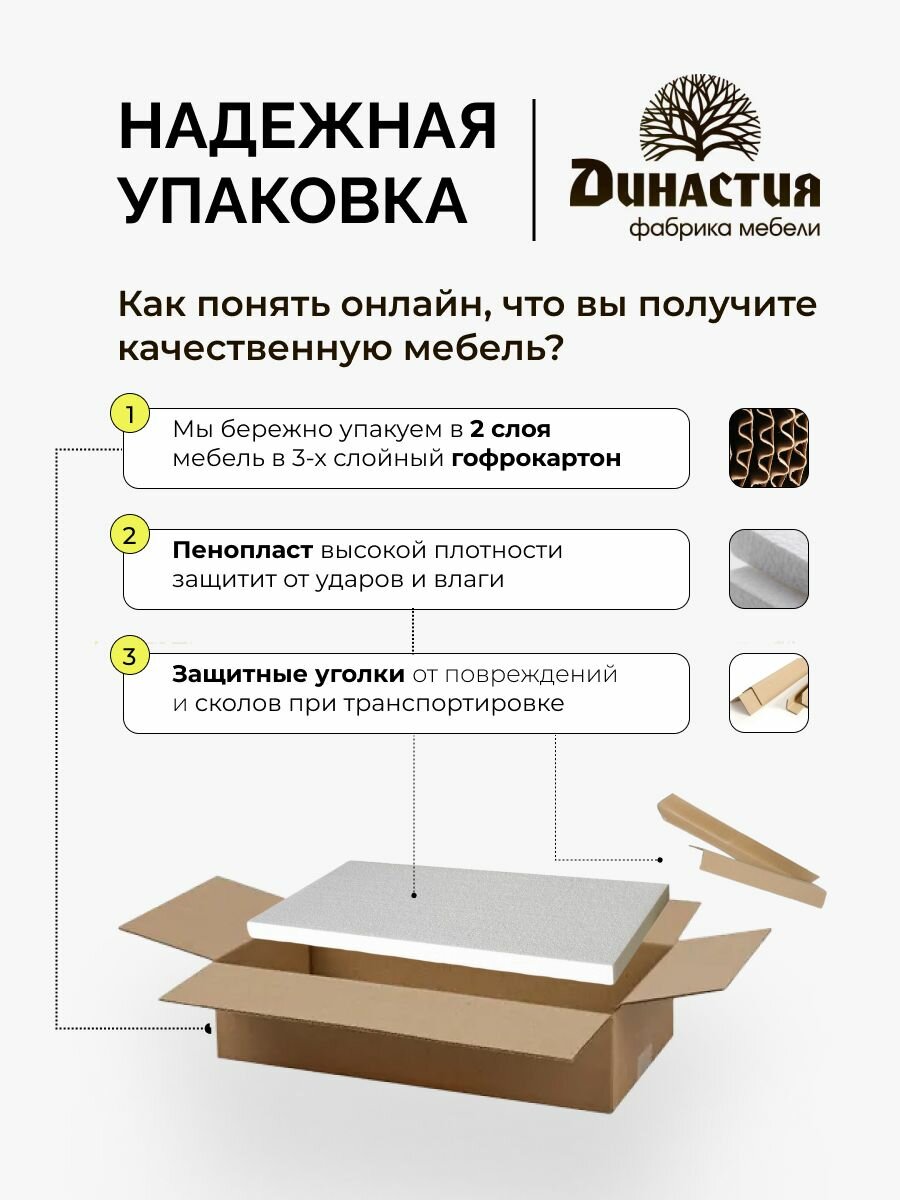 НАДЕЖНАЯ УПАКОВКА

Династия
фабрика мебели

Как понять онлайн, что вы получите качественную мебель?

1
Мы бережно упакуем в 2 слоя мебель в 3-х слойный гофрокартон

2
Пенопласт высокой плотности защитит от ударов и влаги

3
Защитные уголки от повреждений и сколов при транспортировке